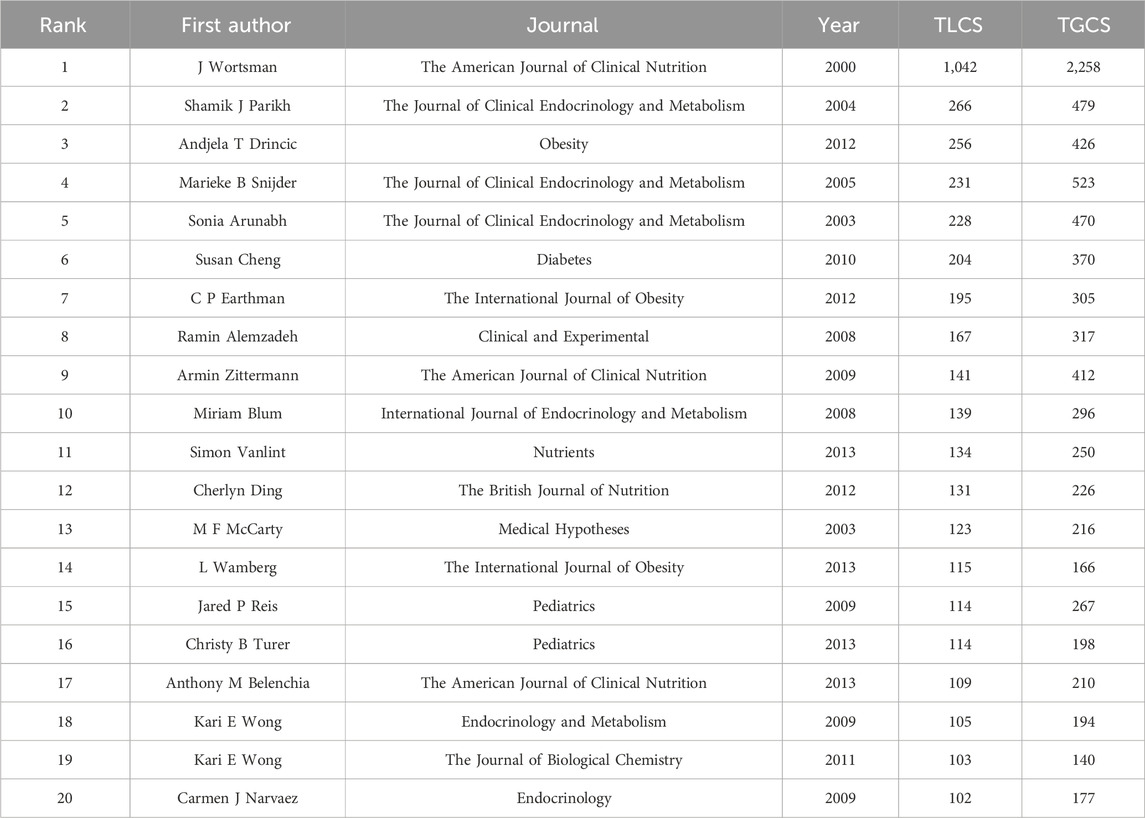 | Rank | First author | Journal | Year | TLCS | TGCS |
|---|---|---|---|---|---|
| 1 | J Wortsman | The American Journal of Clinical Nutrition | 2000 | 1,042 | 2,258 |
| 2 | Shamik J Parikh | The Journal of Clinical Endocrinology and Metabolism | 2004 | 266 | 479 |
| 3 | Andjela T Drincic | Obesity | 2012 | 256 | 426 |
| 4 | Marieke B Snijder | The Journal of Clinical Endocrinology and Metabolism | 2005 | 231 | 523 |
| 5 | Sonia Arunabh | The Journal of Clinical Endocrinology and Metabolism | 2003 | 228 | 470 |
| 6 | Susan Cheng | Diabetes | 2010 | 204 | 370 |
| 7 | C P Earthman | The International Journal of Obesity | 2012 | 195 | 305 |
| 8 | Ramin Alemzadeh | Clinical and Experimental | 2008 | 167 | 317 |
| 9 | Armin Zittermann | The American Journal of Clinical Nutrition | 2009 | 141 | 412 |
| 10 | Miriam Blum | International Journal of Endocrinology and Metabolism | 2008 | 139 | 296 |
| 11 | Simon Vanlint | Nutrients | 2013 | 134 | 250 |
| 12 | Cherlyn Ding | The British Journal of Nutrition | 2012 | 131 | 226 |
| 13 | M F McCarty | Medical Hypotheses | 2003 | 123 | 216 |
| 14 | L Wamberg | The International Journal of Obesity | 2013 | 115 | 166 |
| 15 | Jared P Reis | Pediatrics | 2009 | 114 | 267 |
| 16 | Christy B Turer | Pediatrics | 2013 | 114 | 198 |
| 17 | Anthony M Belenchia | The American Journal of Clinical Nutrition | 2013 | 109 | 210 |
| 18 | Kari E Wong | Endocrinology and Metabolism | 2009 | 105 | 194 |
| 19 | Kari E Wong | The Journal of Biological Chemistry | 2011 | 103 | 140 |
| 20 | Carmen J Narvaez | Endocrinology | 2009 | 102 | 177 |